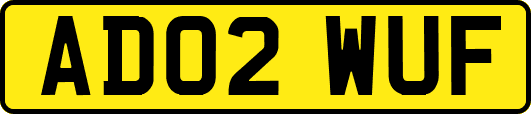 AD02 WUF